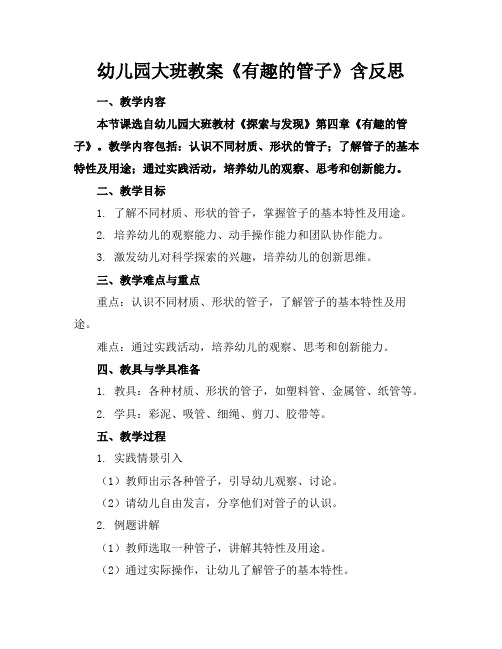 幼儿园大班教案《有趣的管子》含反思

一、教学内容

本节课选自幼儿园大班教材《探索与发现》第四章《有趣的管子》。教学内容包括：认识不同材质、形状的管子；了解管子的基本特性及用途；通过实践活动，培养幼儿的观察、思考和创新能力。

二、教学目标

1. 了解不同材质、形状的管子，掌握管子的基本特性及用途。

2. 培养幼儿的观察能力、动手操作能力和团队协作能力。

3. 激发幼儿对科学探索的兴趣，培养幼儿的创新思维。

三、教学难点与重点

重点：认识不同材质、形状的管子，了解管子的基本特性及用途。

难点：通过实践活动，培养幼儿的观察、思考和创新能力。

四、教具与学具准备

1. 教具：各种材质、形状的管子，如塑料管、金属管、纸管等。

2. 学具：彩泥、吸管、细绳、剪刀、胶带等。

五、教学过程

1. 实践情景引入

（1）教师出示各种管子，引导幼儿观察、讨论。

（2）请幼儿自由发言，分享他们对管子的认识。

2. 例题讲解

（1）教师选取一种管子，讲解其特性及用途。

（2）通过实际操作，让幼儿了解管子的基本特性。